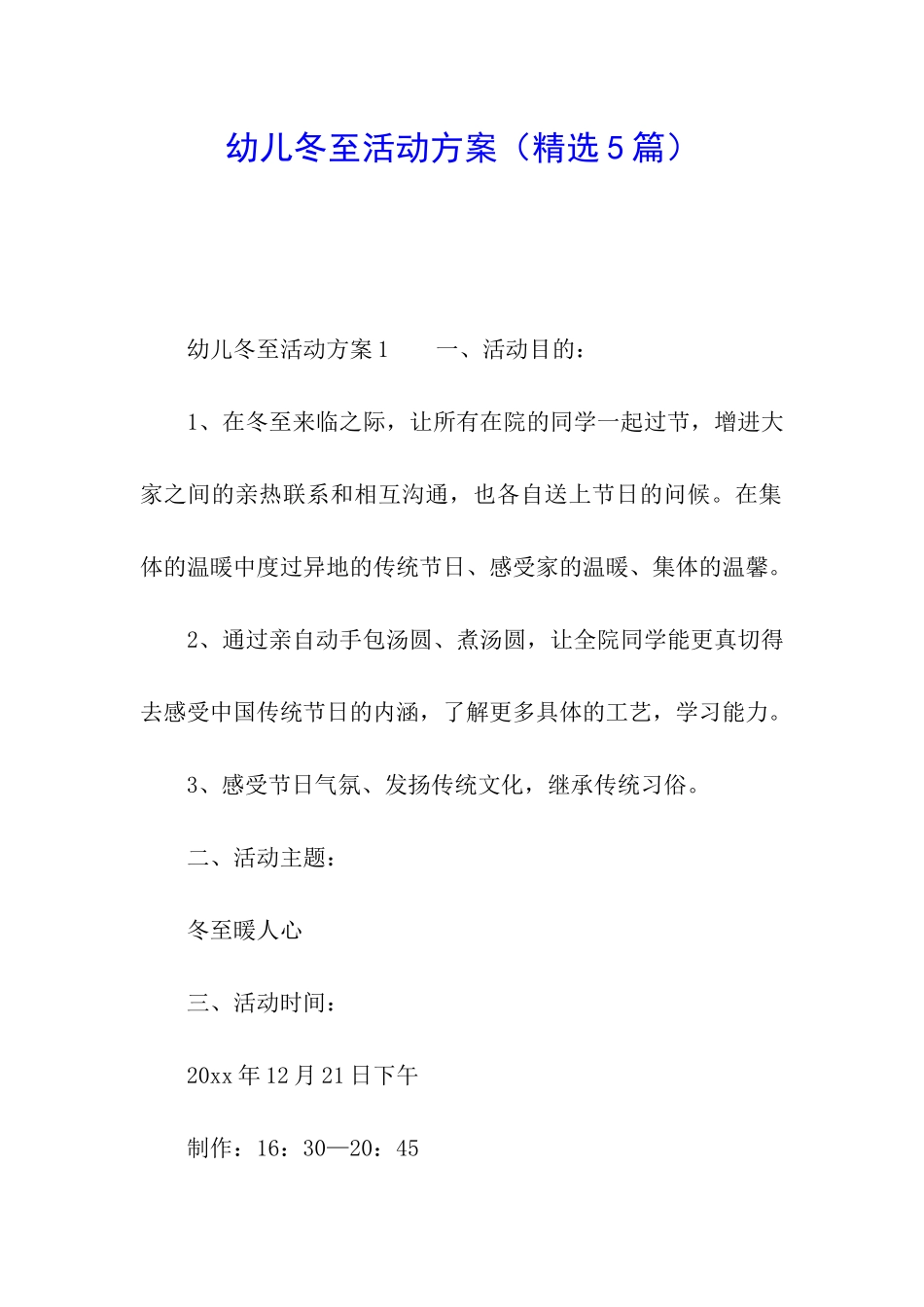 幼儿冬至活动方案（精选5篇）

幼儿冬至活动方案1　　一、活动目的：

1、在冬至来临之际，让所有在院的同学一起过节，增进大家之间的亲热联系和相互沟通，也各自送上节日的问候。在集体的温暖中度过异地的传统节日、感受家的温暖、集体的温馨。

2、通过亲自动手包汤圆、煮汤圆，让全院同学能更真切得去感受中国传统节日的内涵，了解更多具体的工艺，学习能力。

3、感受节日气氛、发扬传统文化，继承传统习俗。

二、活动主题：

冬至暖人心

三、活动时间：

20xx年12月21日下午

制作：16：30—20：45